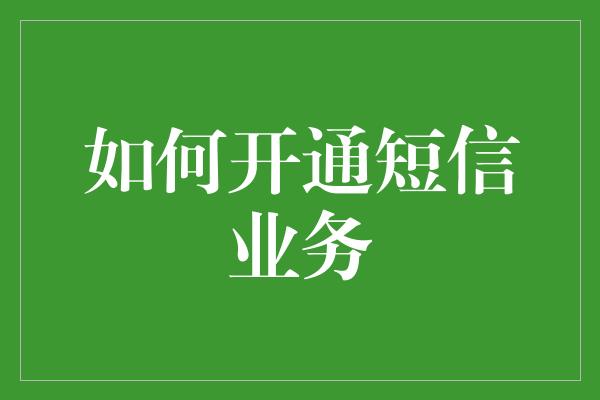 如何开通短信业务